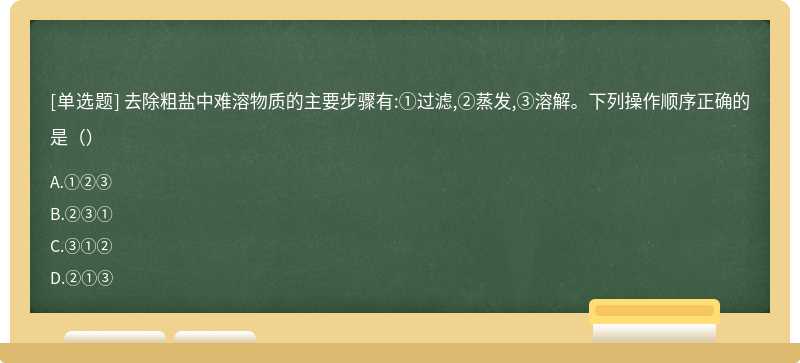 [单选题] 去除粗盐中难溶物质的主要步骤有:①过滤,②蒸发,③溶解。下列操作顺序正确的是（）

A.①②③

B.②③①

C.③①②

D.②①③